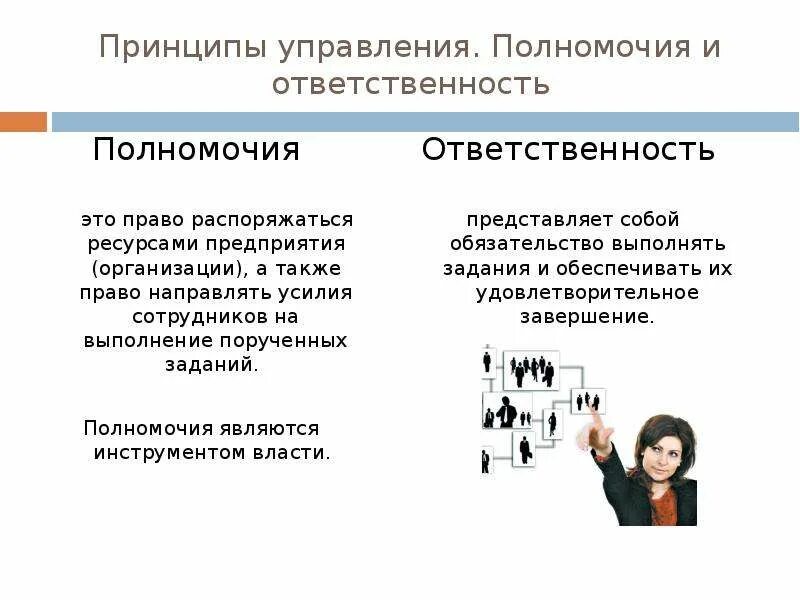 Принципы управления. Полномочия и ответственность

Полномочия

это право распоряжаться ресурсами предприятия (организации), а также право направлять усилия сотрудников на выполнение порученных заданий.

Полномочия являются инструментом власти.

Ответственность

представляет собой обязательство выполнять задания и обеспечивать их удовлетворительное завершение.